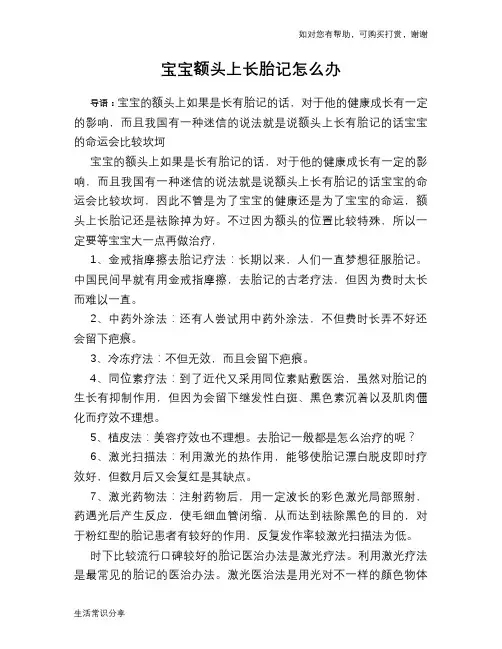 如对您有帮助，可购买打赏，谢谢

宝宝额头上长胎记怎么办

导语：宝宝的额头上如果是长有胎记的话，对于他的健康成长有一定的影响，而且我国有一种迷信的说法就是说额头上长有胎记的话宝宝的命运会比较坎坷

宝宝的额头上如果是长有胎记的话，对于他的健康成长有一定的影响，而且我国有一种迷信的说法就是说额头上长有胎记的话宝宝的命运会比较坎坷，因此不管是为了宝宝的健康还是为了宝宝的命运，额头上长胎记还是祛除掉为好。不过因为额头的位置比较特殊，所以一定要等宝宝大一点再做治疗，

1、金戒指摩擦去胎记疗法：长期以来，人们一直梦想征服胎记。中国民间早就有用金戒指摩擦，去胎记的古老疗法，但因为费时太长而难以一直。

2、中药外涂法：还有人尝试用中药外涂法，不但费时长弄不好还会留下疤痕。

3、冷冻疗法：不但无效，而且会留下疤痕。

4、同位素疗法：到了近代又采用同位素贴敷医治，虽然对胎记的生长有抑制作用，但因为会留下继发性白斑、黑色素沉着以及肌肉僵化而疗效不理想。

5、植皮法：美容疗效也不理想。去胎记一般都是怎么治疗的呢？

6、激光扫描法：利用激光的热作用，能够使胎记漂白脱皮即时疗效好，但数月后又会复红是其缺点。

7、激光药物法：注射药物后，用一定波长的彩色激光局部照射，药遇光后产生反应，使毛细血管闭缩，从而达到祛除黑色的目的，对于粉红型的胎记患者有较好的作用，反复发作率较激光扫描法为低。

时下比较流行口碑较好的胎记医治办法是激光疗法。利用激光疗法是最常见的胎记的医治办法。激光医治法是用光对不一样的颜色物体

生活常识分享